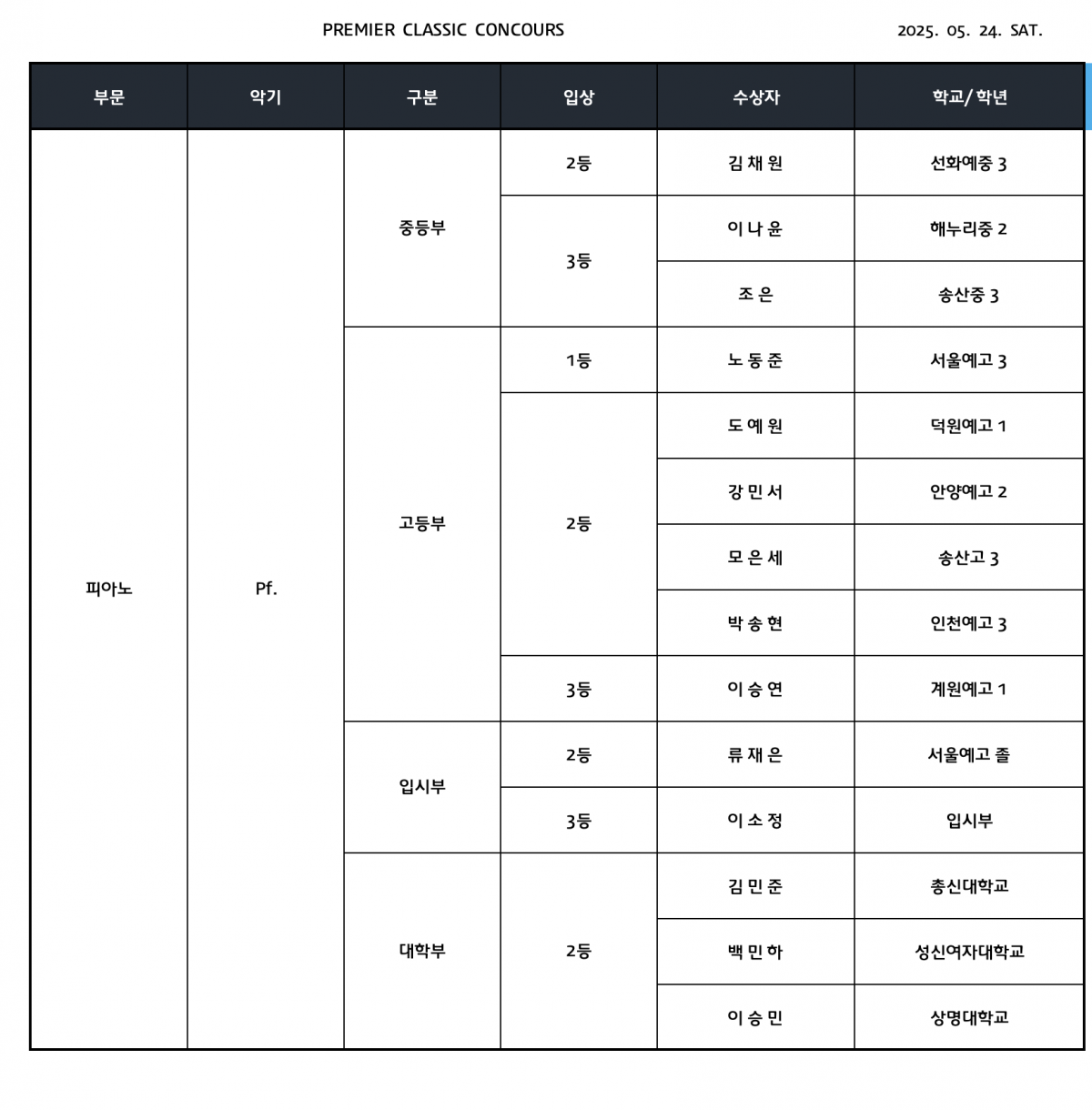 PREMIER CLASSIC CONCOURS

2025. 05. 24. SAT.

| 부문 | 악기 | 구분 | 입상 | 수상자 | 학교/학년 |
|---|---|---|---|---|---|
| 피아노 | Pf. | 중등부 | 2등 | 김 채 원 | 선화예중 3 |
| | | | 3등 | 이 나 윤 | 해누리중 2 |
| | | | | 조 은 | 송산중 3 |
| | | 고등부 | 1등 | 노 동 준 | 서울예고 3 |
| | | | 2등 | 도 예 원 | 덕원예고 1 |
| | | | | 강 민 서 | 안양예고 2 |
| | | | | 모 은 세 | 송산고 3 |
| | | | | 박 송 현 | 인천예고 3 |
| | | | 3등 | 이 승 연 | 계원예고 1 |
| | | 입시부 | 2등 | 류 재 은 | 서울예고 졸 |
| | | | 3등 | 이 소 정 | 입시부 |
| | | 대학부 | 2등 | 김 민 준 | 총신대학교 |
| | | | | 백 민 하 | 성신여자대학교 |
| | | | | 이 승 민 | 상명대학교 |